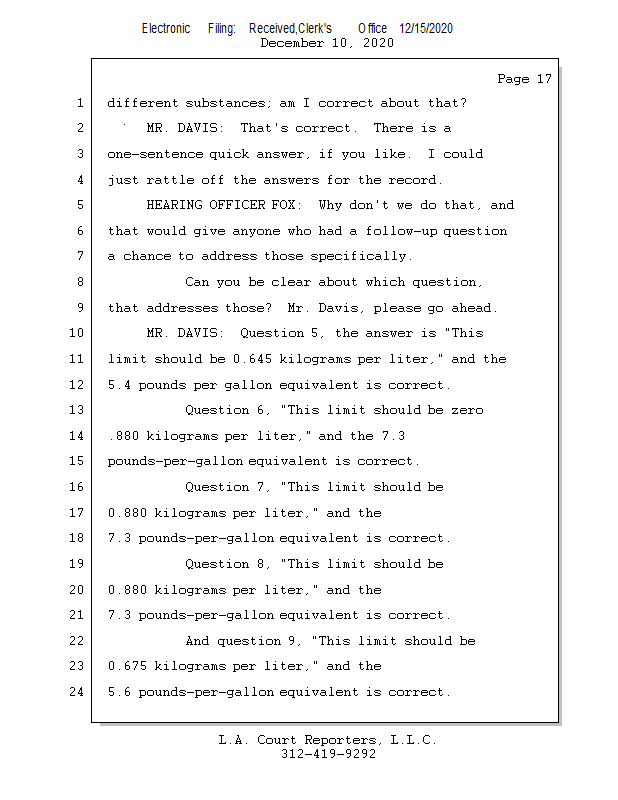 Electronic Filing: Received,Clerk's Office 12/15/2020
December 10, 2020

Page 17

1 different substances; am I correct about that?
2 MR. DAVIS: That's correct. There is a
3 one-sentence quick answer, if you like. I could
4 just rattle off the answers for the record.
5 HEARING OFFICER FOX: Why don't we do that, and
6 that would give anyone who had a follow-up question
7 a chance to address those specifically.
8 Can you be clear about which question,
9 that addresses those? Mr. Davis, please go ahead.
10 MR. DAVIS: Question 5, the answer is "This
11 limit should be 0.645 kilograms per liter," and the
12 5.4 pounds per gallon equivalent is correct.
13 Question 6, "This limit should be zero
14 .880 kilograms per liter," and the 7.3
15 pounds-per-gallon equivalent is correct.
16 Question 7, "This limit should be
17 0.880 kilograms per liter," and the
18 7.3 pounds-per-gallon equivalent is correct.
19 Question 8, "This limit should be
20 0.880 kilograms per liter," and the
21 7.3 pounds-per-gallon equivalent is correct.
22 And question 9, "This limit should be
23 0.675 kilograms per liter," and the
24 5.6 pounds-per-gallon equivalent is correct.

L.A. Court Reporters, L.L.C.
312-419-9292